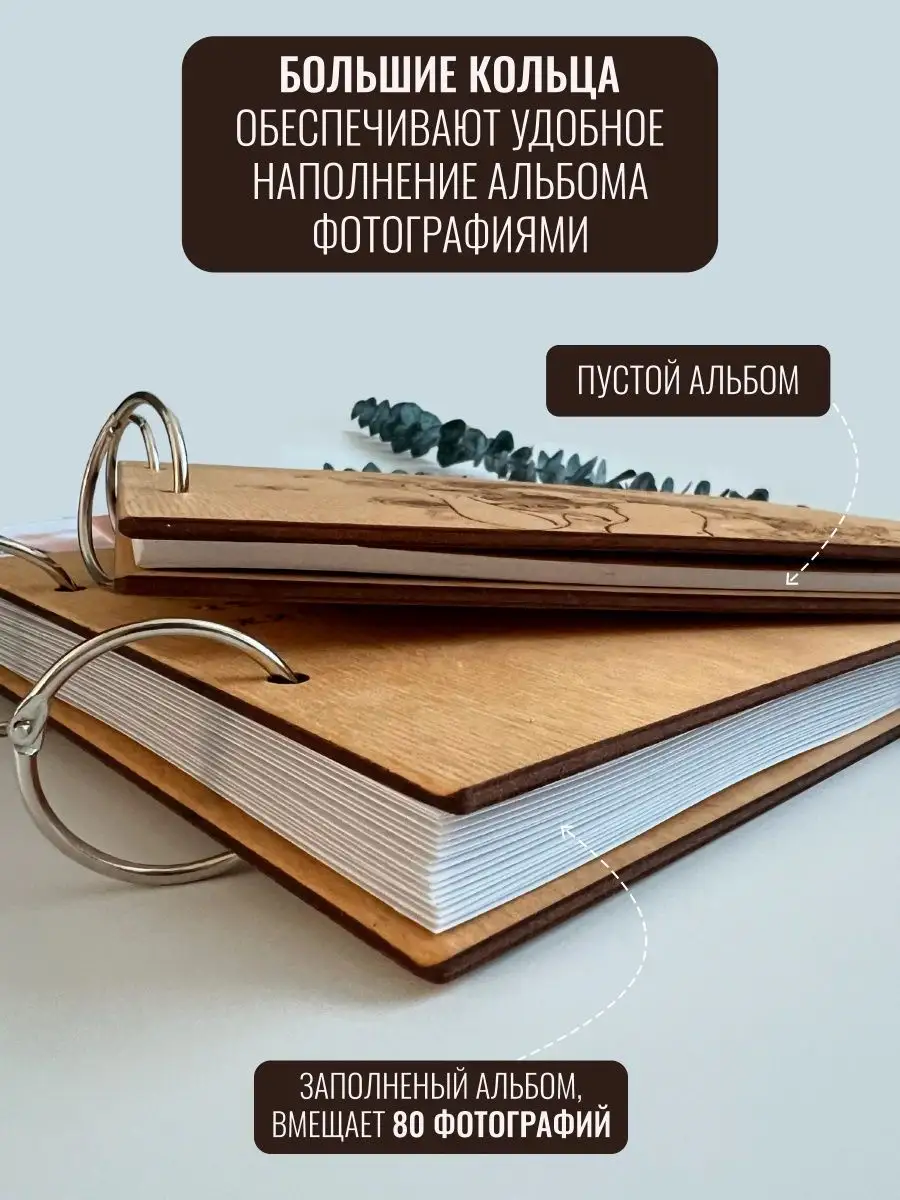 БОЛЬШИЕ КОЛЬЦА
ОБЕСПЕЧИВАЮТ УДОБНОЕ НАПОЛНЕНИЕ АЛЬБОМА ФОТОГРАФИЯМИ

ПУСТОЙ АЛЬБОМ

ЗАПОЛНЕНЫЙ АЛЬБОМ, ВМЕЩАЕТ 80 ФОТОГРАФИЙ